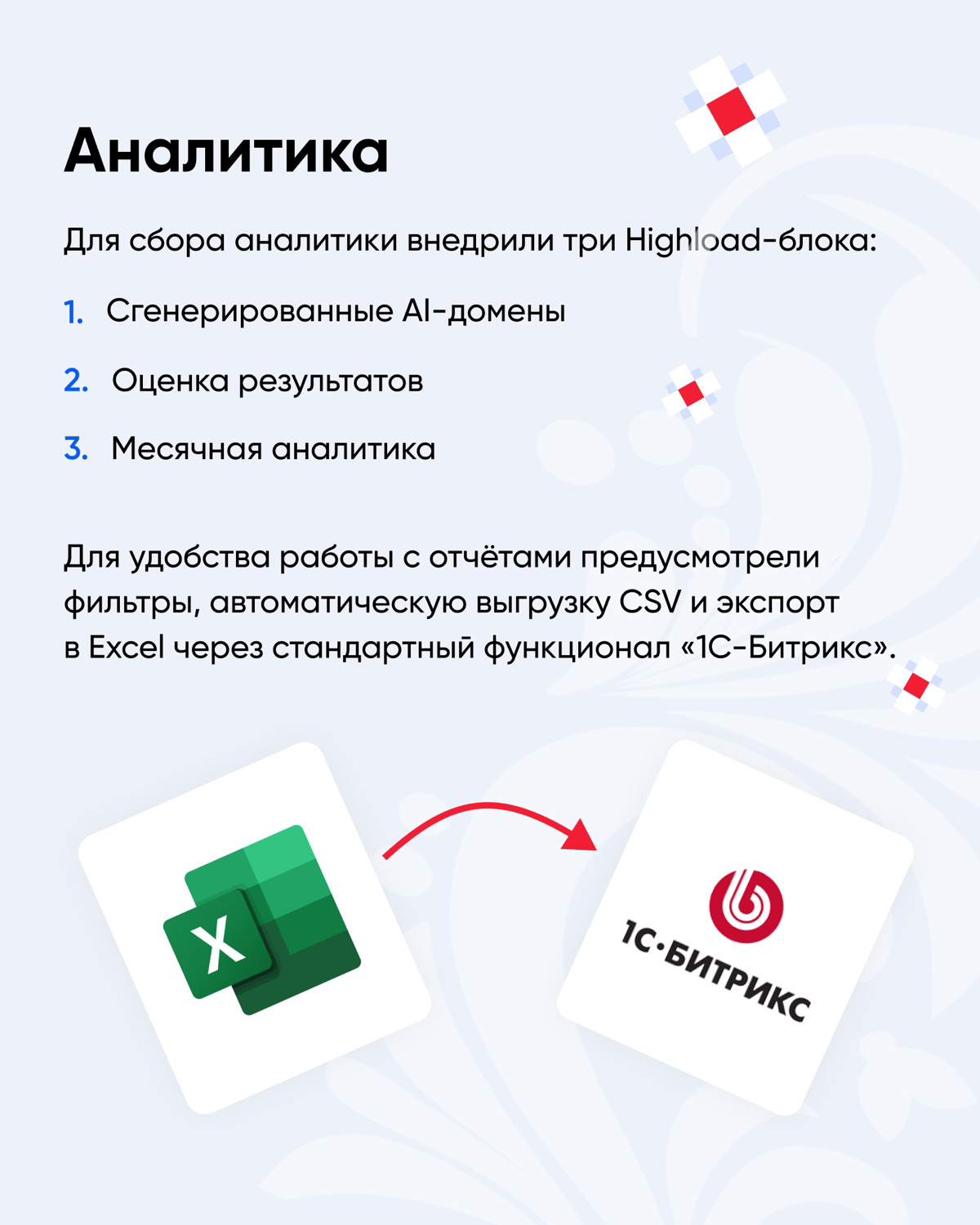 Аналитика

Для сбора аналитики внедрили три Highload-блока:

1. Сгенерированные AI-домены

2. Оценка результатов

3. Месячная аналитика

Для удобства работы с отчётами предусмотрели фильтры, автоматическую выгрузку CSV и экспорт в Excel через стандартный функционал «1С-Битрикс».

X

1С·БИТРИКС